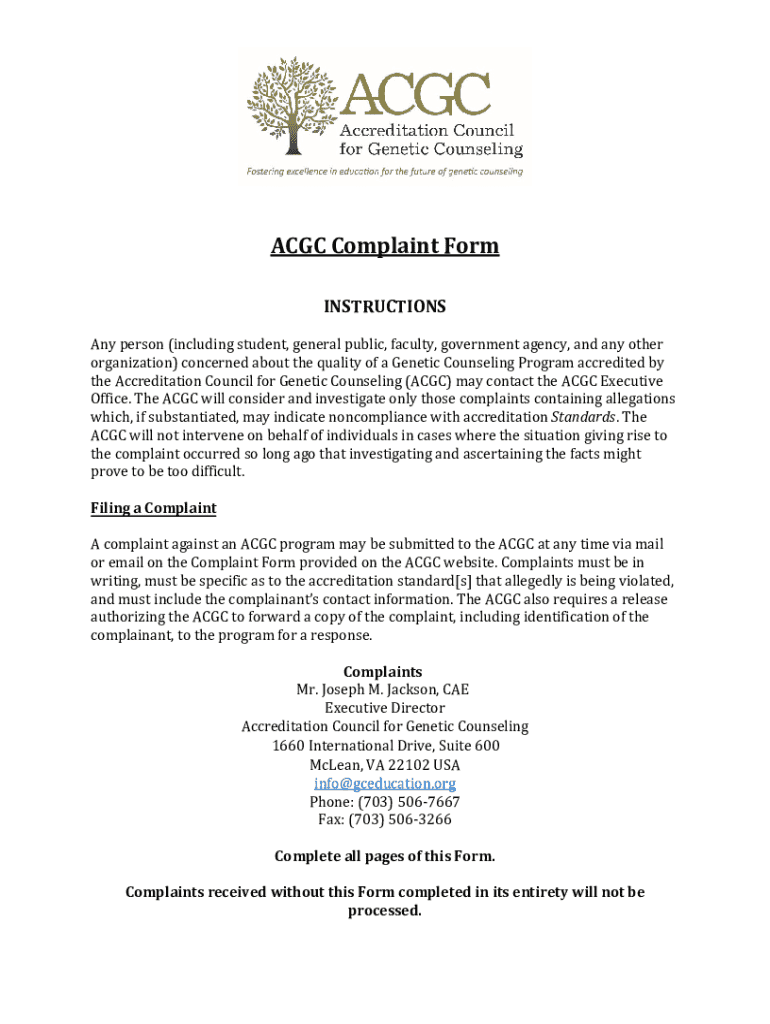 ACGC
Accreditation Council for Genetic Counseling
Fostering excellence in education for the future of genetic counseling

ACGC Complaint Form

INSTRUCTIONS

Any person (including student, general public, faculty, government agency, and any other organization) concerned about the quality of a Genetic Counseling Program accredited by the Accreditation Council for Genetic Counseling (ACGC) may contact the ACGC Executive Office. The ACGC will consider and investigate only those complaints containing allegations which, if substantiated, may indicate noncompliance with accreditation Standards. The ACGC will not intervene on behalf of individuals in cases where the situation giving rise to the complaint occurred so long ago that investigating and ascertaining the facts might prove to be too difficult.

Filing a Complaint

A complaint against an ACGC program may be submitted to the ACGC at any time via mail or email on the Complaint Form provided on the ACGC website. Complaints must be in writing, must be specific as to the accreditation standard[s] that allegedly is being violated, and must include the complainant's contact information. The ACGC also requires a release authorizing the ACGC to forward a copy of the complaint, including identification of the complainant, to the program for a response.

Complaints
Mr. Joseph M. Jackson, CAE
Executive Director
Accreditation Council for Genetic Counseling
1660 International Drive, Suite 600
McLean, VA 22102 USA
info@gceducation.org
Phone: (703) 506-7667
Fax: (703) 506-3266

Complete all pages of this Form.

Complaints received without this Form completed in its entirety will not be processed.